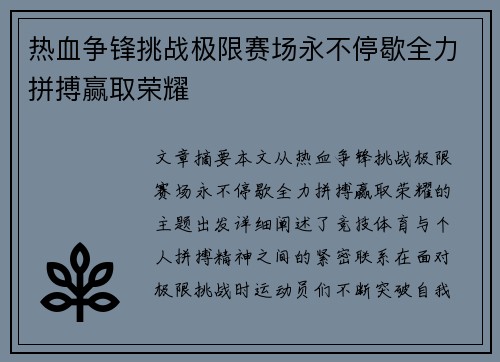 热血争锋挑战极限赛场永不停歇全力拼搏赢取荣耀

文章摘要本文从热血争锋挑战极限赛场永不停歇全力拼搏赢取荣耀的主题出发详细阐述了竞技体育与个人拼搏精神之间的紧密联系在面对极限挑战时运动员们不断突破自我